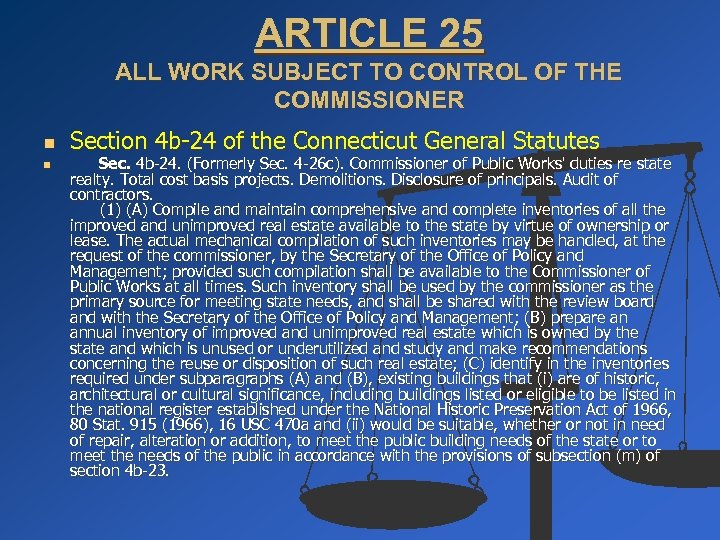 ARTICLE 25

ALL WORK SUBJECT TO CONTROL OF THE COMMISSIONER

Section 4b-24 of the Connecticut General Statutes

Sec. 4b-24. (Formerly Sec. 4-26c). Commissioner of Public Works' duties re state realty. Total cost basis projects. Demolitions. Disclosure of principals. Audit of contractors.

(1) (A) Compile and maintain comprehensive and complete inventories of all the improved and unimproved real estate available to the state by virtue of ownership or lease. The actual mechanical compilation of such inventories may be handled, at the request of the commissioner, by the Secretary of the Office of Policy and Management; provided such compilation shall be available to the Commissioner of Public Works at all times. Such inventory shall be used by the commissioner as the primary source for meeting state needs, and shall be shared with the review board and with the Secretary of the Office of Policy and Management; (B) prepare an annual inventory of improved and unimproved real estate which is owned by the state and which is unused or underutilized and study and make recommendations concerning the reuse or disposition of such real estate; (C) identify in the inventories required under subparagraphs (A) and (B), existing buildings that (i) are of historic, architectural or cultural significance, including buildings listed or eligible to be listed in the national register established under the National Historic Preservation Act of 1966, 80 Stat. 915 (1966), 16 USC 470a and (ii) would be suitable, whether or not in need of repair, alteration or addition, to meet the public building needs of the state or to meet the needs of the public in accordance with the provisions of subsection (m) of section 4b-23.